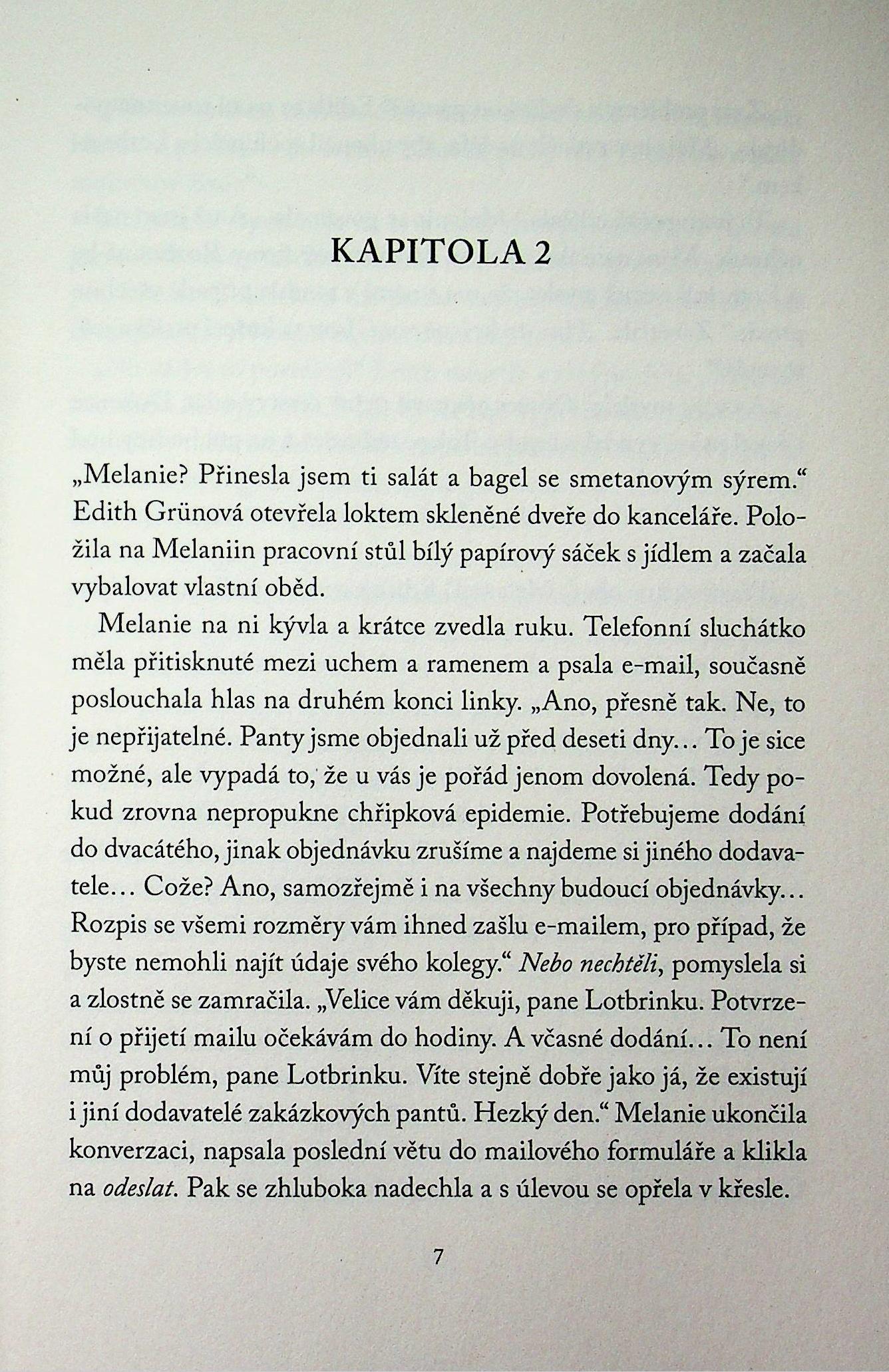 KAPITOLA 2

„Melanie? Přinesla jsem ti salát a bagel se smetanovým sýrem.“ Edith Grünová otevřela loktem skleněné dveře do kanceláře. Položila na Melaniin pracovní stůl bílý papírový sáček s jídlem a začala vybalovat vlastní oběd.

Melanie na ni kývla a krátce zvedla ruku. Telefonní sluchátko měla přitisknuté mezi uchem a ramenem a psala e-mail, současně poslouchala hlas na druhém konci linky. „Ano, přesně tak. Ne, to je nepřijatelné. Panty jsme objednali už před deseti dny… To je sice možné, ale vypadá to, že u vás je pořád jenom dovolená. Tedy pokud zrovna nepropukne chřipková epidemie. Potřebujeme dodání do dvacátého, jinak objednávku zrušíme a najdeme si jiného dodavatele… Cože? Ano, samozřejmě i na všechny budoucí objednávky… Rozpis se všemi rozměry vám ihned zašlu e-mailem, pro případ, že byste nemohli najít údaje svého kolegy.“ Nebo nechtěli, pomyslela si a zlostně se zamračila. „Velice vám děkuji, pane Lotbrinku. Potvrzení o přijetí mailu očekávám do hodiny. A včasné dodání… To není můj problém, pane Lotbrinku. Víte stejně dobře jako já, že existují i jiní dodavatelé zakázkových pantů. Hezký den.“ Melanie ukončila konverzaci, napsala poslední větu do mailového formuláře a klikla na odeslat. Pak se zhluboka nadechla a s úlevou se opřela v křesle.

7